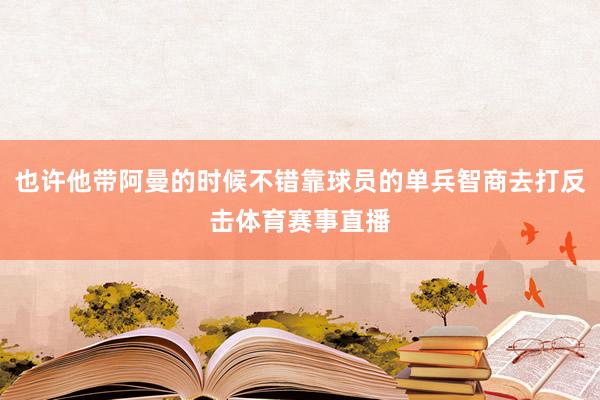 也许他带阿曼的时候不错靠球员的单兵智商去打反击体育赛事直播